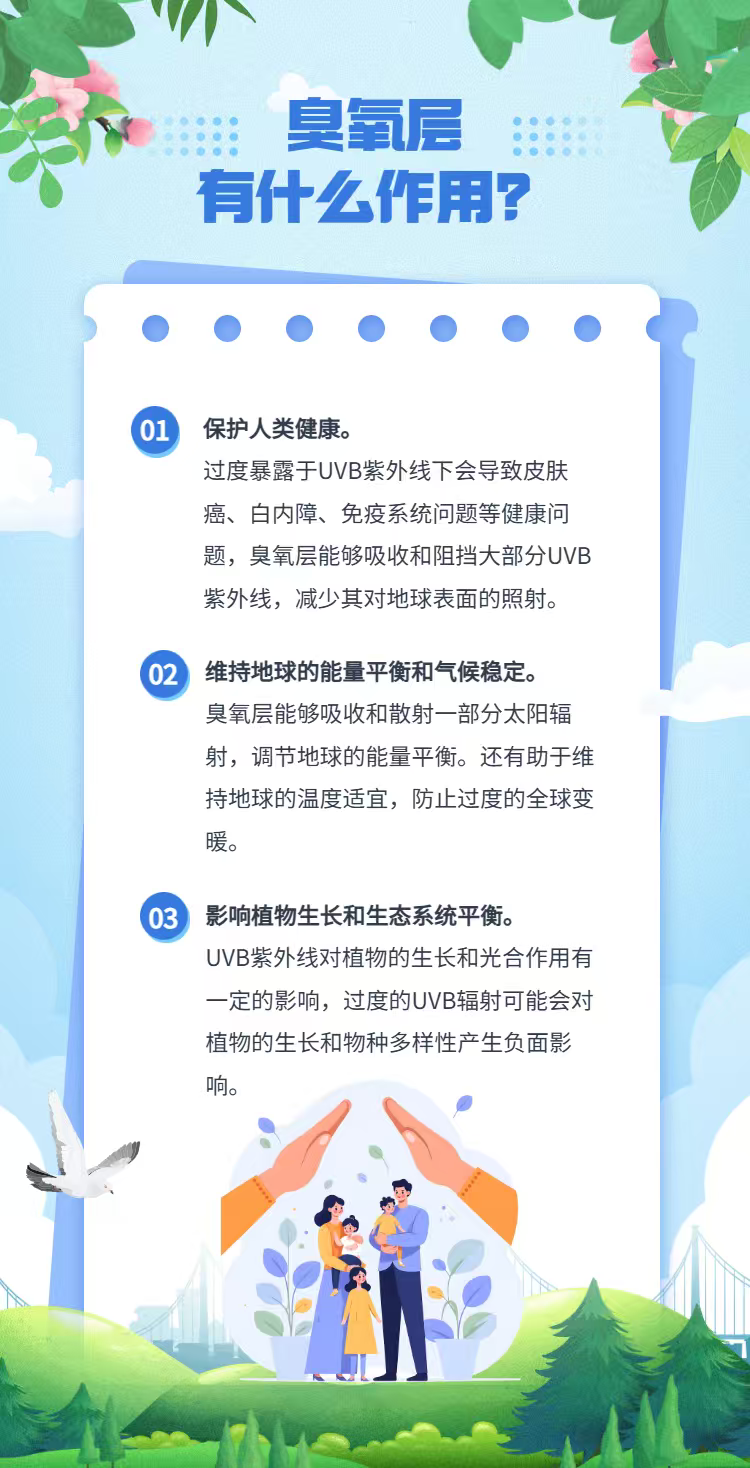 臭氧层
有什么作用?

01 保护人类健康。
过度暴露于UVB紫外线下会导致皮肤癌、白内障、免疫系统问题等健康问题，臭氧层能够吸收和阻挡大部分UVB紫外线，减少其对地球表面的照射。

02 维持地球的能量平衡和气候稳定。
臭氧层能够吸收和散射一部分太阳辐射，调节地球的能量平衡。还有助于维持地球的温度适宜，防止过度的全球变暖。

03 影响植物生长和生态系统平衡。
UVB紫外线对植物的生长和光合作用有一定的影响，过度的UVB辐射可能会对植物的生长和物种多样性产生负面影响。